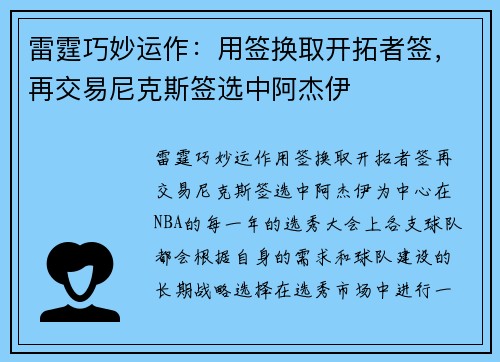 雷霆巧妙运作：用签换取开拓者签，再交易尼克斯签选中阿杰伊

雷霆巧妙运作用签换取开拓者签再交易尼克斯签选中阿杰伊为中心在NBA的每一年的选秀大会上各支球队都会根据自身的需求和球队建设的长期战略选择在选秀市场中进行一